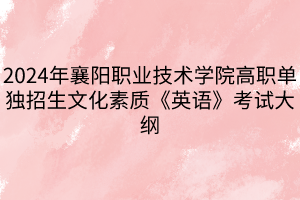 2024年襄阳职业技术学院高职单独招生文化素质《英语》考试大纲